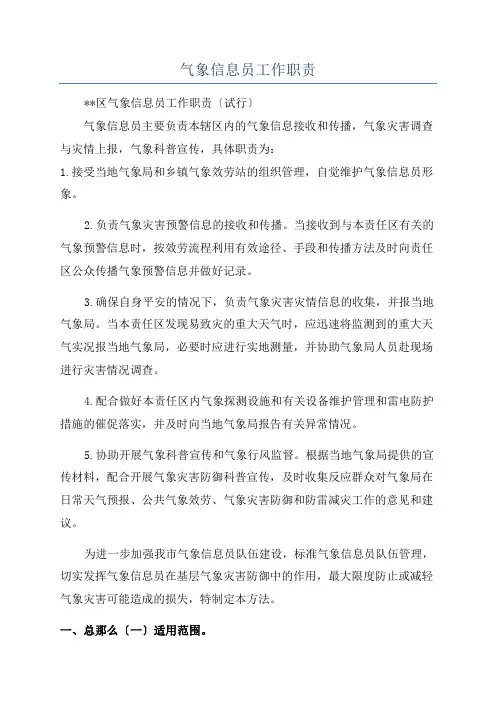 气象信息员工作职责

**区气象信息员工作职责〔试行〕

气象信息员主要负责本辖区内的气象信息接收和传播，气象灾害调查与灾情上报，气象科普宣传，具体职责为：

1.接受当地气象局和乡镇气象效劳站的组织管理，自觉维护气象信息员形象。

2.负责气象灾害预警信息的接收和传播。当接收到与本责任区有关的气象预警信息时，按效劳流程利用有效途径、手段和传播方法及时向责任区公众传播气象预警信息并做好记录。

3.确保自身平安的情况下，负责气象灾害灾情信息的收集，并报当地气象局。当本责任区发现易致灾的重大天气时，应迅速将监测到的重大天气实况报当地气象局，必要时应进行实地测量，并协助气象局人员赴现场进行灾害情况调查。

4.配合做好本责任区内气象探测设施和有关设备维护管理和雷电防护措施的催促落实，并及时向当地气象局报告有关异常情况。

5.协助开展气象科普宣传和气象行风监督。根据当地气象局提供的宣传材料，配合开展气象灾害防御科普宣传，及时收集反应群众对气象局在日常天气预报、公共气象效劳、气象灾害防御和防雷减灾工作的意见和建议。

为进一步加强我市气象信息员队伍建设，标准气象信息员队伍管理，切实发挥气象信息员在基层气象灾害防御中的作用，最大限度防止或减轻气象灾害可能造成的损失，特制定本方法。

一、总那么〔一〕适用范围。